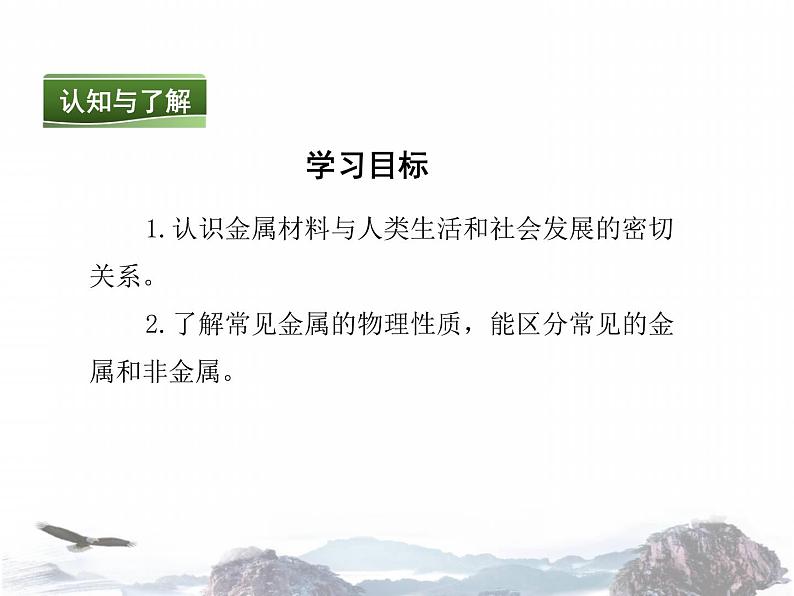 认知与了解

学习目标

1. 认识金属材料与人类生活和社会发展的密切关系。

2. 了解常见金属的物理性质，能区分常见的金属和非金属。